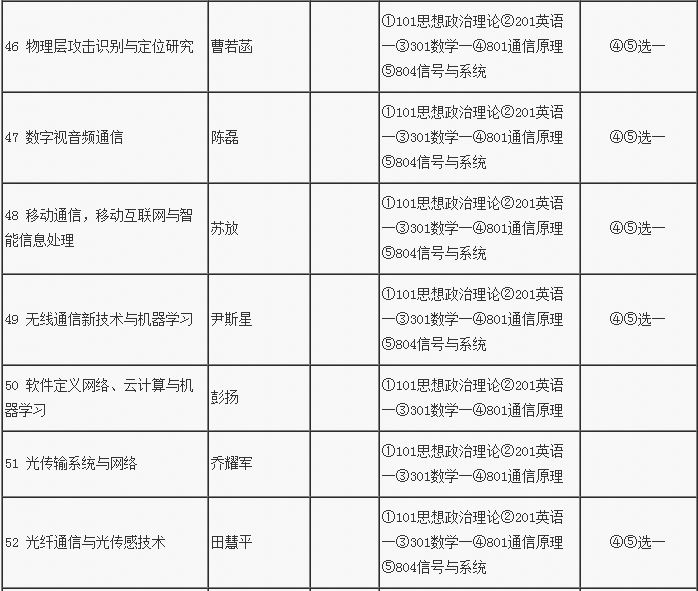 | | | | | |
|---|---|---|---|---|
| 46 物理层攻击识别与定位研究 | 曹若菡 | | ①101思想政治理论②201英语一③301数学一④801通信原理⑤804信号与系统 | ④⑤选一 |
| 47 数字视音频通信 | 陈磊 | | ①101思想政治理论②201英语一③301数学一④801通信原理⑤804信号与系统 | ④⑤选一 |
| 48 移动通信，移动互联网与智能信息处理 | 苏放 | | ①101思想政治理论②201英语一③301数学一④801通信原理⑤804信号与系统 | ④⑤选一 |
| 49 无线通信新技术与机器学习 | 尹斯星 | | ①101思想政治理论②201英语一③301数学一④801通信原理⑤804信号与系统 | ④⑤选一 |
| 50 软件定义网络、云计算与机器学习 | 彭扬 | | ①101思想政治理论②201英语一③301数学一④801通信原理 | |
| 51 光传输系统与网络 | 乔耀军 | | ①101思想政治理论②201英语一③301数学一④801通信原理 | |
| 52 光纤通信与光传感技术 | 田慧平 | | ①101思想政治理论②201英语一③301数学一④801通信原理⑤804信号与系统 | ④⑤选一 |